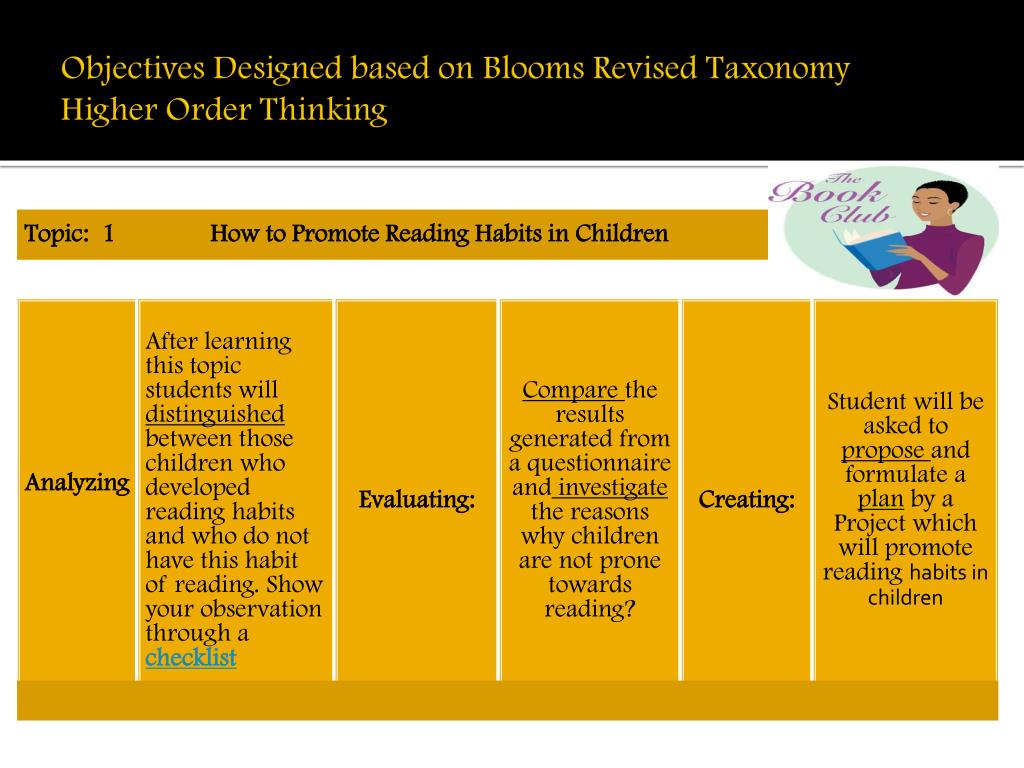 Objectives Designed based on Blooms Revised Taxonomy Higher Order Thinking

The Book Club

Topic: 1 How to Promote Reading Habits in Children

| Analyzing | After learning this topic students will distinguished between those children who developed reading habits and who do not have this habit of reading. Show your observation through a checklist | Evaluating: | Compare the results generated from a questionnaire and investigate the reasons why children are not prone towards reading? | Creating: | Student will be asked to propose and formulate a plan by a Project which will promote reading habits in children |
|---|---|---|---|---|---|